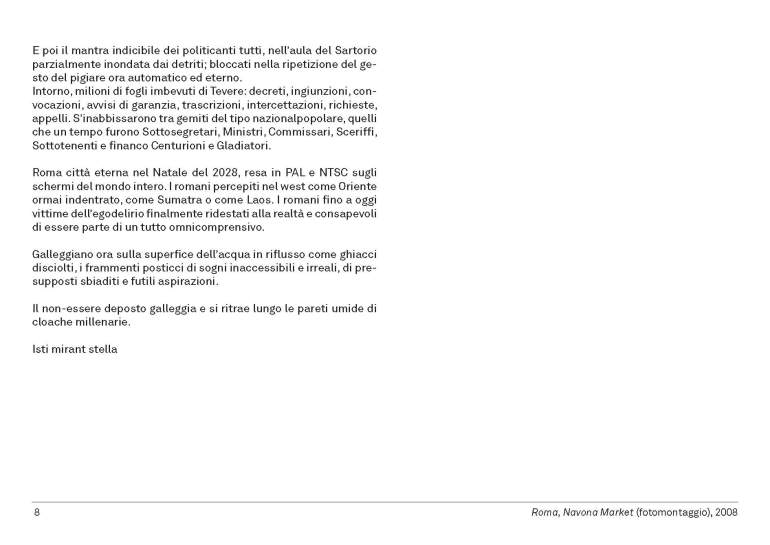 E poi il mantra indicibile dei politicanti tutti, nell'aula del Sartorio parzialmente inondata dai detriti; bloccati nella ripetizione del gesto del pigiare ora automatico ed eterno.
Intorno, milioni di fogli imbevuti di Tevere: decreti, ingiunzioni, convocazioni, avvisi di garanzia, trascrizioni, intercettazioni, richieste, appelli. S'inabbissarono tra gemiti del tipo nazionalpopolare, quelli che un tempo furono Sottosegretari, Ministri, Commissari, Sceriffi, Sottotenenti e financo Centurioni e Gladiatori.

Roma città eterna nel Natale del 2028, resa in PAL e NTSC sugli schermi del mondo intero. I romani percepiti nel west come Oriente ormai indentrato, come Sumatra o come Laos. I romani fino a oggi vittime dell'egodelirio finalmente ridestati alla realtà e consapevoli di essere parte di un tutto omnicomprensivo.

Galleggiano ora sulla superfice dell'acqua in riflusso come ghiacci disciolti, i frammenti posticci di sogni inaccessibili e irreali, di presupposti sbiaditi e futili aspirazioni.

Il non-essere deposto galleggia e si ritrae lungo le pareti umide di cloache millenarie.

Isti mirant stella

8

Roma, Navona Market (fotomontaggio), 2008